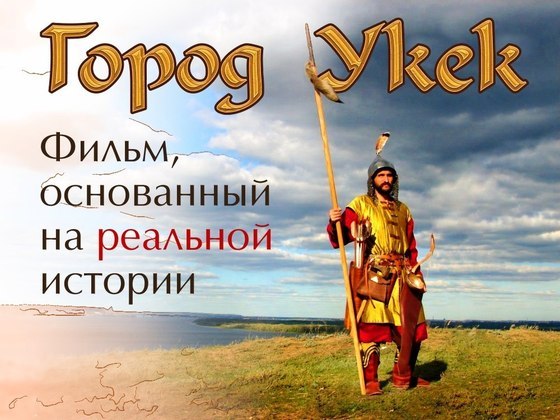 Город Укек

Фильм, основанный на реальной истории